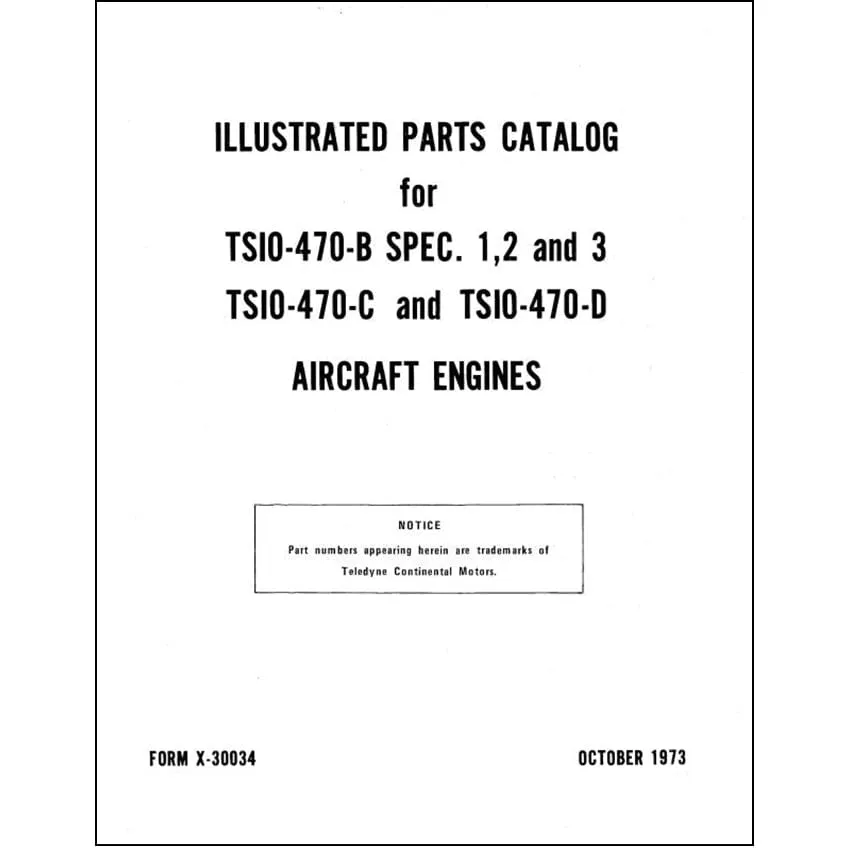 ILLUSTRATED PARTS CATALOG
for
TSIO-470-B SPEC. 1,2 and 3
TSIO-470-C and TSIO-470-D
AIRCRAFT ENGINES

NOTICE
Part numbers appearing herein are trademarks of Teledyne Continental Motors.

FORM X-30034

OCTOBER 1973